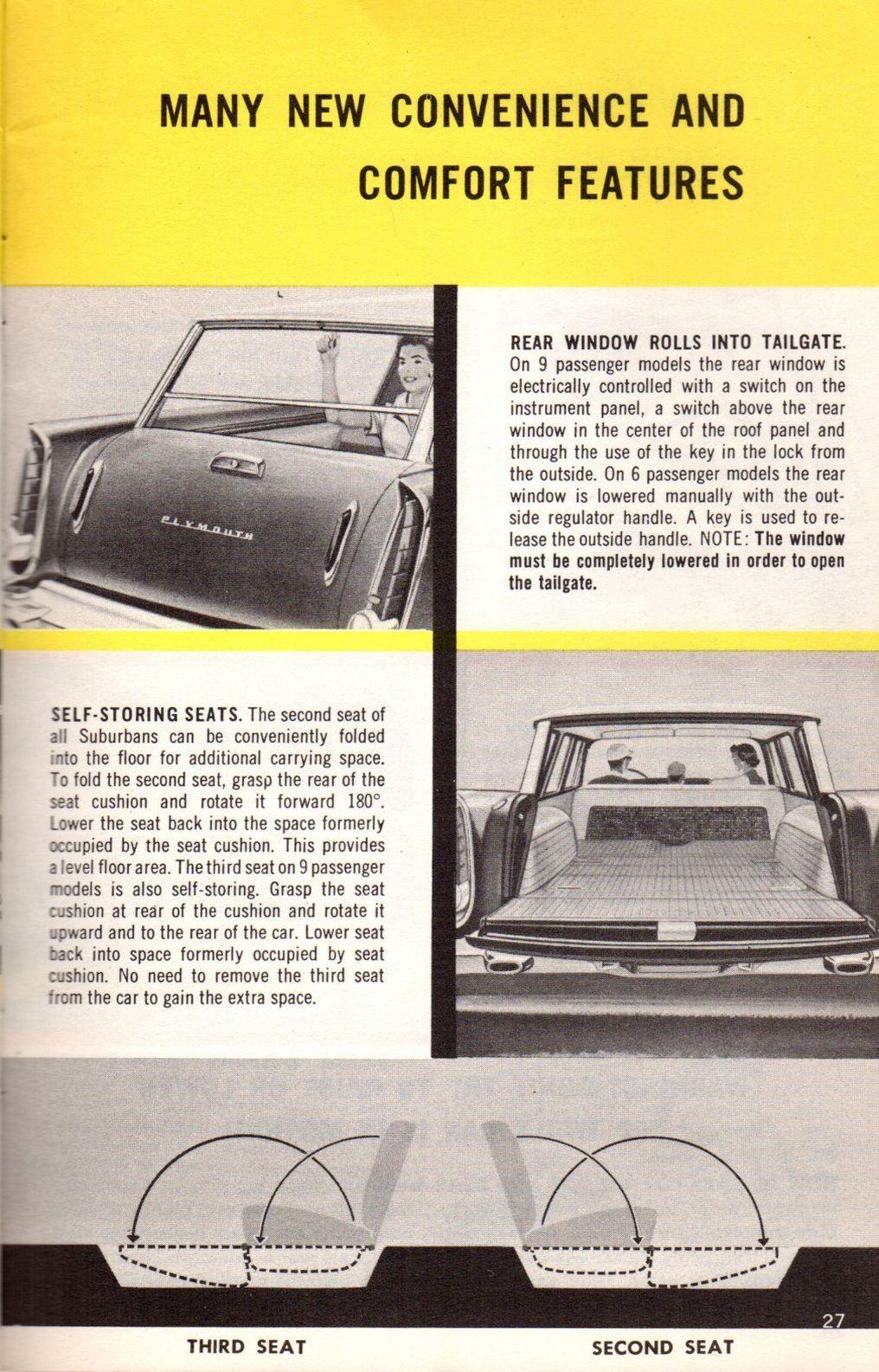 MANY NEW CONVENIENCE AND COMFORT FEATURES

PLYMOUTH

REAR WINDOW ROLLS INTO TAILGATE. On 9 passenger models the rear window is electrically controlled with a switch on the instrument panel, a switch above the rear window in the center of the roof panel and through the use of the key in the lock from the outside. On 6 passenger models the rear window is lowered manually with the outside regulator handle. A key is used to release the outside handle. NOTE: The window must be completely lowered in order to open the tailgate.

SELF-STORING SEATS. The second seat of all Suburbans can be conveniently folded into the floor for additional carrying space. To fold the second seat, grasp the rear of the seat cushion and rotate it forward 180°. Lower the seat back into the space formerly occupied by the seat cushion. This provides a level floor area. The third seat on 9 passenger models is also self-storing. Grasp the seat cushion at rear of the cushion and rotate it upward and to the rear of the car. Lower seat back into space formerly occupied by seat cushion. No need to remove the third seat from the car to gain the extra space.

27

THIRD SEAT

SECOND SEAT